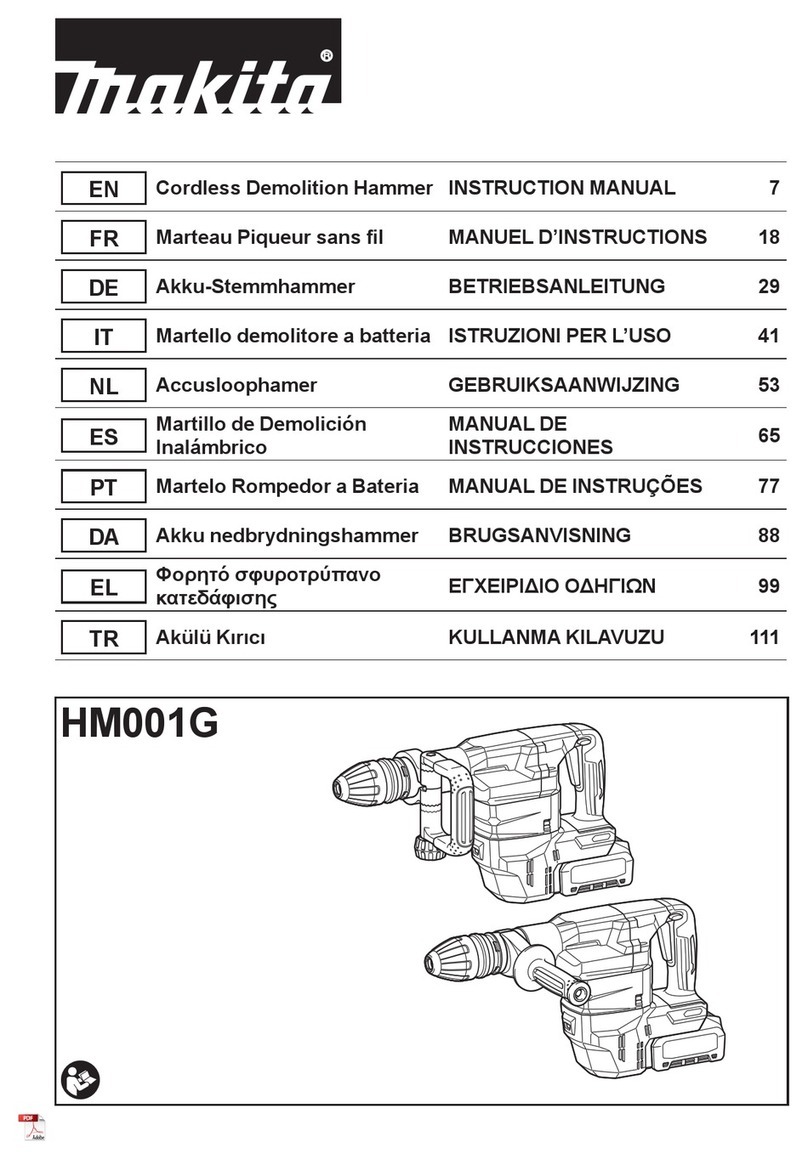 makita®

| EN | Cordless Demolition Hammer | INSTRUCTION MANUAL | 7 |
|---|---|---|---|
| FR | Marteau Piqueur sans fil | MANUEL D'INSTRUCTIONS | 18 |
| DE | Akku-Stemmhammer | BETRIEBSANLEITUNG | 29 |
| IT | Martello demolitore a batteria | ISTRUZIONI PER L'USO | 41 |
| NL | Accusloophamer | GEBRUIKSAANWIJZING | 53 |
| ES | Martillo de Demolición Inalámbrico | MANUAL DE INSTRUCCIONES | 65 |
| PT | Martelo Rompedor a Bateria | MANUAL DE INSTRUÇÕES | 77 |
| DA | Akku nedbrydningshammer | BRUGSANVISNING | 88 |
| EL | Φορητό σφυροτρύπανο κατεδάφισης | ΕΓΧΕΙΡΙΔΙΟ ΟΔΗΓΙΩΝ | 99 |
| TR | Akülü Kırıcı | KULLANMA KILAVUZU | 111 |

HM001G

PDF Adobe